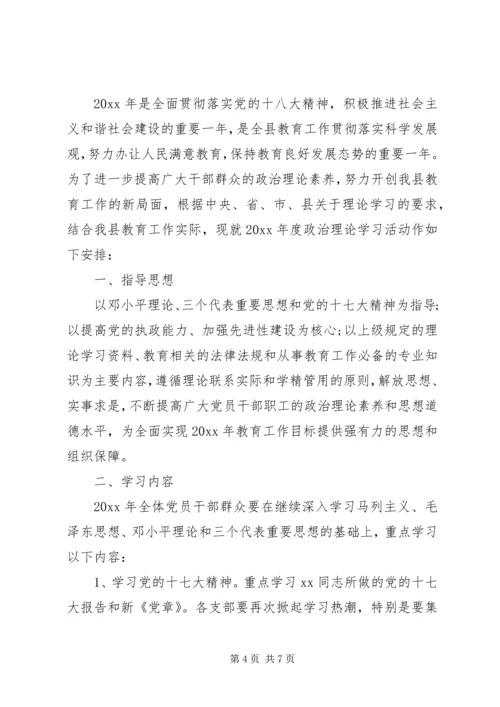 20xx 年是全面贯彻落实党的十八大精神，积极推进社会主义和谐社会建设的重要一年，是全县教育工作贯彻落实科学发展观，努力办让人民满意教育，保持教育良好发展态势的重要一年。为了进一步提高广大干部群众的政治理论素养，努力开创我县教育工作的新局面，根据中央、省、市、县关于理论学习的要求，结合我县教育工作实际，现就 20xx 年度政治理论学习活动作如下安排：

一、指导思想

以邓小平理论、三个代表重要思想和党的十七大精神为指导；以提高党的执政能力、加强先进性建设为核心；以上级规定的理论学习资料、教育相关的法律法规和从事教育工作必备的专业知识为主要内容，遵循理论联系实际和学精管用的原则，解放思想、实事求是，不断提高广大党员干部职工的政治理论素养和思想道德水平，为全面实现 20xx 年教育工作目标提供强有力的思想和组织保障。

二、学习内容

20xx 年全体党员干部群众要在继续深入学习马列主义、毛泽东思想、邓小平理论和三个代表重要思想的基础上，重点学习以下内容：

1、学习党的十七大精神。重点学习 xx 同志所做的党的十七大报告和新《党章》。各支部要再次掀起学习热潮，特别是要集

第 4 页 共 7 页